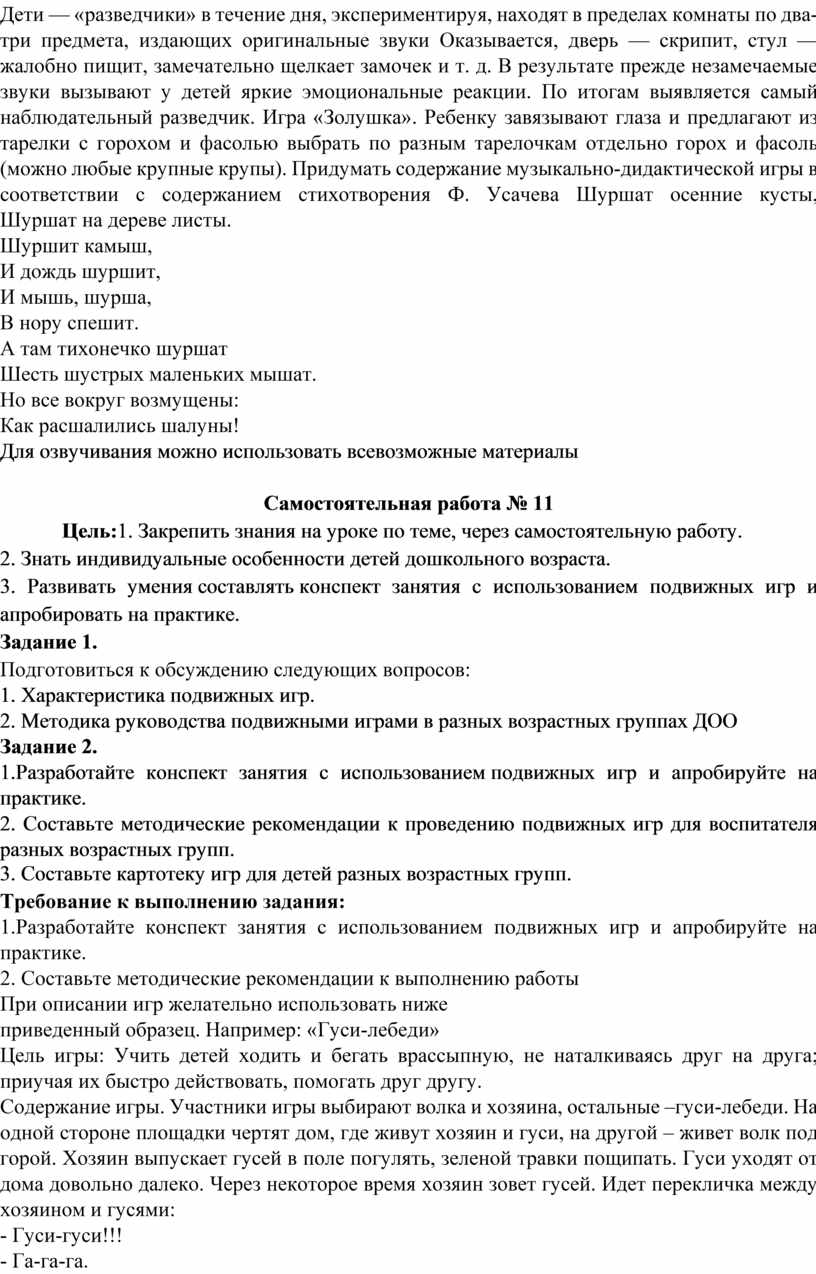 Дети — «разведчики» в течение дня, экспериментируя, находят в пределах комнаты по два-три предмета, издающих оригинальные звуки Оказывается, дверь — скрипит, стул — жалобно пищит, замечательно щелкает замочек и т. д. В результате прежде незамечаемые звуки вызывают у детей яркие эмоциональные реакции. По итогам выявляется самый наблюдательный разведчик. Игра «Золушка». Ребенку завязывают глаза и предлагают из тарелки с горохом и фасолью выбрать по разным тарелочкам отдельно горох и фасоль (можно любые крупные крупы). Придумать содержание музыкально-дидактической игры в соответствии с содержанием стихотворения Ф. Усачева Шуршат осенние кусты, Шуршат на дереве листы.
Шуршит камыш,
И дождь шуршит,
И мышь, шурша,
В нору спешит.
А там тихонечко шуршат
Шесть шустрых маленьких мышат.
Но все вокруг возмущены:
Как расшалились шалуны!
Для озвучивания можно использовать всевозможные материалы

Самостоятельная работа № 11

Цель:1. Закрепить знания на уроке по теме, через самостоятельную работу.
2. Знать индивидуальные особенности детей дошкольного возраста.
3. Развивать умения составлять конспект занятия с использованием подвижных игр и апробировать на практике.
Задание 1.
Подготовиться к обсуждению следующих вопросов:
1. Характеристика подвижных игр.
2. Методика руководства подвижными играми в разных возрастных группах ДОО
Задание 2.
1.Разработайте конспект занятия с использованием подвижных игр и апробируйте на практике.
2. Составьте методические рекомендации к проведению подвижных игр для воспитателя разных возрастных групп.
3. Составьте картотеку игр для детей разных возрастных групп.
Требование к выполнению задания:
1.Разработайте конспект занятия с использованием подвижных игр и апробируйте на практике.
2. Составьте методические рекомендации к выполнению работы
При описании игр желательно использовать ниже
приведенный образец. Например: «Гуси-лебеди»
Цель игры: Учить детей ходить и бегать врассыпную, не наталкиваясь друг на друга; приучая их быстро действовать, помогать друг другу.
Содержание игры. Участники игры выбирают волка и хозяина, остальные –гуси-лебеди. На одной стороне площадки чертят дом, где живут хозяин и гуси, на другой – живет волк под горой. Хозяин выпускает гусей в поле погулять, зеленой травки пощипать. Гуси уходят от дома довольно далеко. Через некоторое время хозяин зовет гусей. Идет перекличка между хозяином и гусями:
- Гуси-гуси!!!
- Га-га-га.